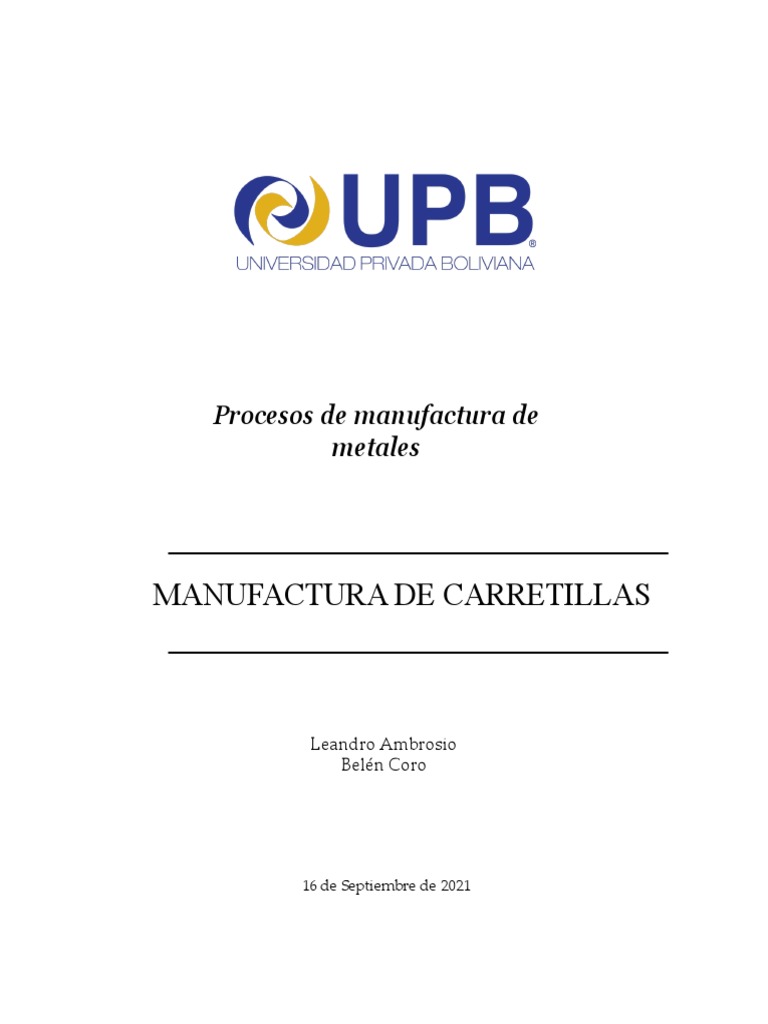 UPB®
UNIVERSIDAD PRIVADA BOLIVIANA

Procesos de manufactura de metales

MANUFACTURA DE CARRETILLAS

Leandro Ambrosio
Belén Coro

16 de Septiembre de 2021